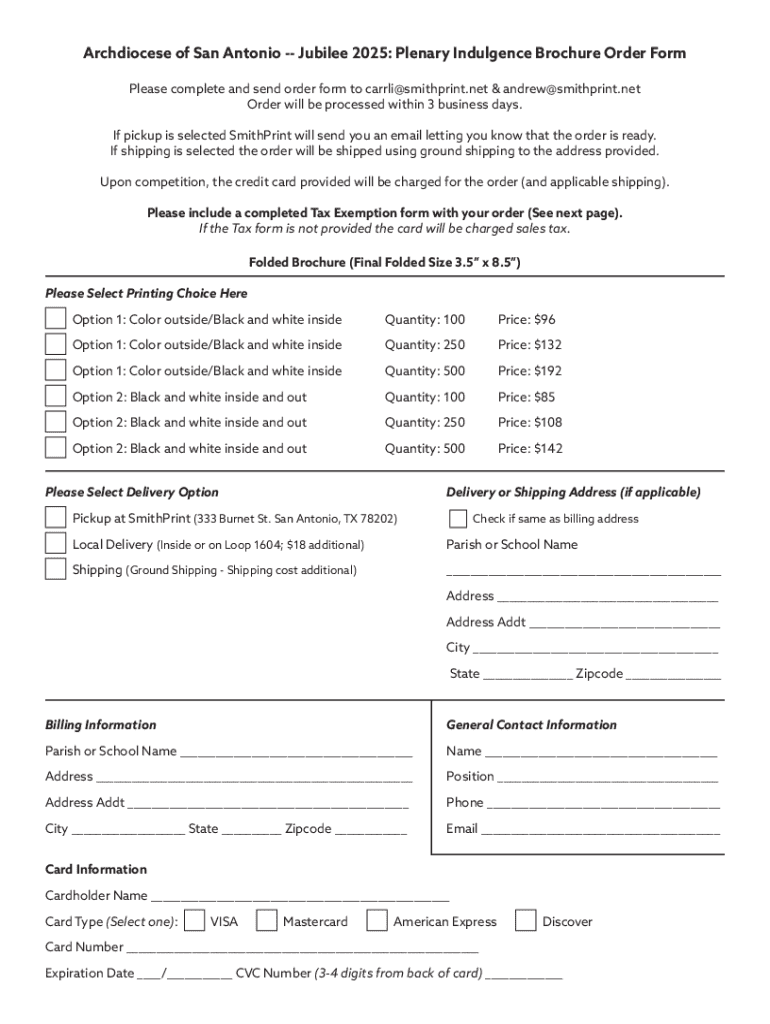 Archdiocese of San Antonio -- Jubilee 2025: Plenary Indulgence Brochure Order Form

Please complete and send order form to carrli@smithprint.net & andrew@smithprint.net
Order will be processed within 3 business days.

If pickup is selected SmithPrint will send you an email letting you know that the order is ready.
If shipping is selected the order will be shipped using ground shipping to the address provided.

Upon competition, the credit card provided will be charged for the order (and applicable shipping).

Please include a completed Tax Exemption form with your order (See next page).
If the Tax form is not provided the card will be charged sales tax.

Folded Brochure (Final Folded Size 3.5" x 8.5")

Please Select Printing Choice Here

☐ Option 1: Color outside/Black and white inside Quantity: 100 Price: $96
☐ Option 1: Color outside/Black and white inside Quantity: 250 Price: $132
☐ Option 1: Color outside/Black and white inside Quantity: 500 Price: $192
☐ Option 2: Black and white inside and out Quantity: 100 Price: $85
☐ Option 2: Black and white inside and out Quantity: 250 Price: $108
☐ Option 2: Black and white inside and out Quantity: 500 Price: $142

Please Select Delivery Option

☐ Pickup at SmithPrint (333 Burnet St. San Antonio, TX 78202)
☐ Local Delivery (Inside or on Loop 1604; $18 additional)
☐ Shipping (Ground Shipping - Shipping cost additional)

Delivery or Shipping Address (if applicable)

☐ Check if same as billing address
Parish or School Name
____
Address ____
Address Addt ____
City ____
State ____ Zipcode ____

Billing Information

Parish or School Name ____
Address ____
Address Addt ____
City ____ State ____ Zipcode ____

General Contact Information

Name ____
Position ____
Phone ____
Email ____

Card Information

Cardholder Name ____
Card Type (Select one): ☐ VISA ☐ Mastercard ☐ American Express ☐ Discover
Card Number ____
Expiration Date ____/____ CVC Number (3-4 digits from back of card) ____